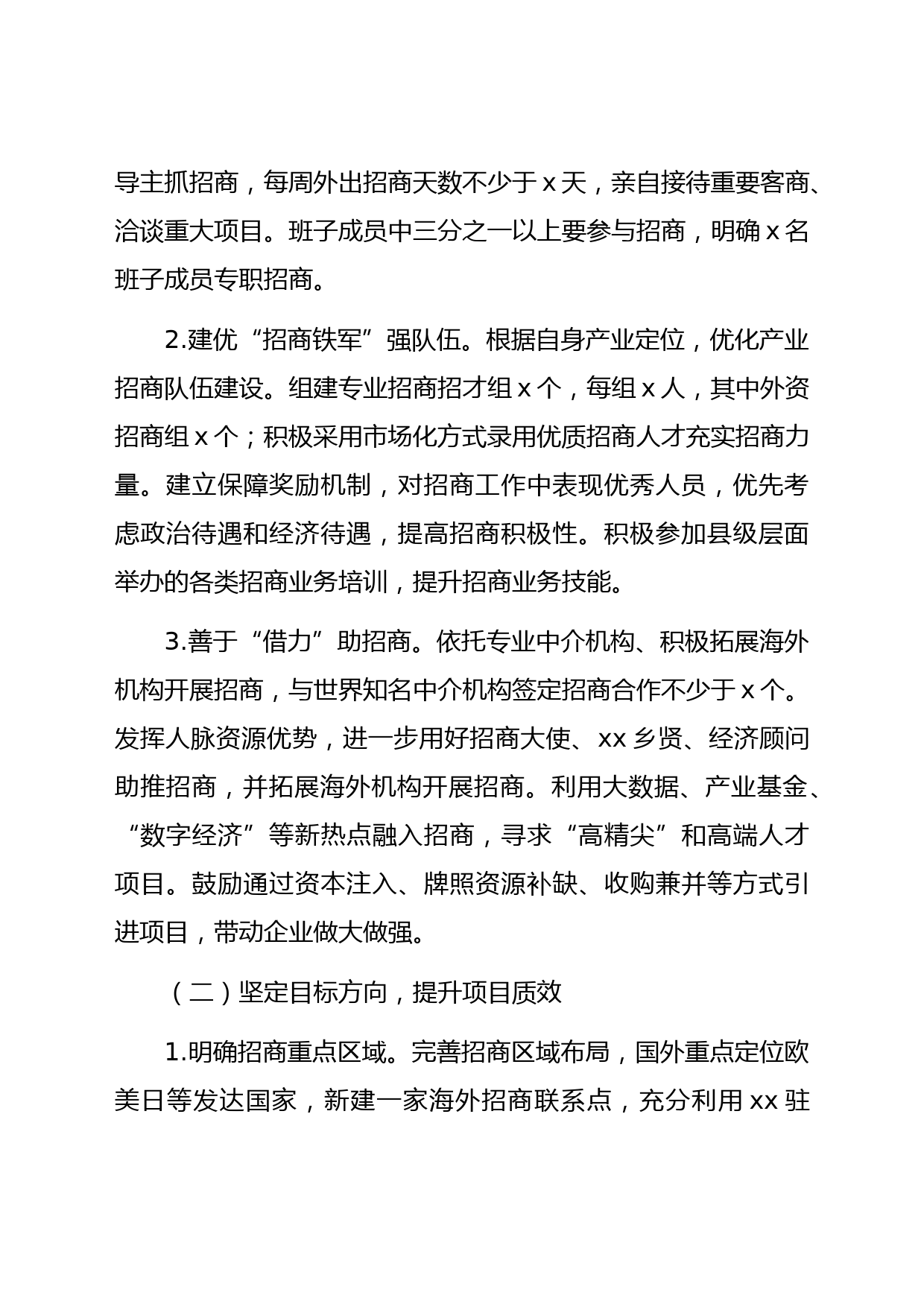 导主抓招商，每周外出招商天数不少于 x 天，亲自接待重要客商、洽谈重大项目。班子成员中三分之一以上要参与招商，明确 x 名班子成员专职招商。

2.建优“招商铁军”强队伍。根据自身产业定位，优化产业招商队伍建设。组建专业招商招才组 x 个，每组 x 人，其中外资招商组 x 个；积极采用市场化方式录用优质招商人才充实招商力量。建立保障奖励机制，对招商工作中表现优秀人员，优先考虑政治待遇和经济待遇，提高招商积极性。积极参加县级层面举办的各类招商业务培训，提升招商业务技能。

3.善于“借力”助招商。依托专业中介机构、积极拓展海外机构开展招商，与世界知名中介机构签定招商合作不少于 x 个。发挥人脉资源优势，进一步用好招商大使、xx 乡贤、经济顾问助推招商，并拓展海外机构开展招商。利用大数据、产业基金、“数字经济”等新热点融入招商，寻求“高精尖”和高端人才项目。鼓励通过资本注入、牌照资源补缺、收购兼并等方式引进项目，带动企业做大做强。

（二）坚定目标方向，提升项目质效

1.明确招商重点区域。完善招商区域布局，国外重点定位欧美日等发达国家，新建一家海外招商联系点，充分利用 xx 驻